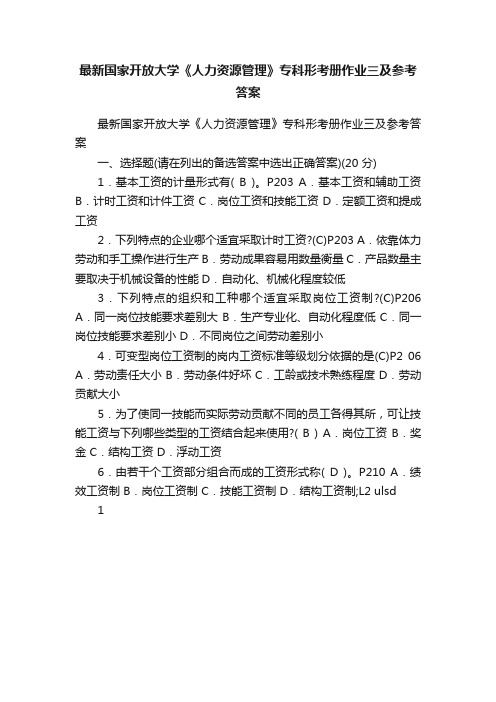 最新国家开放大学《人力资源管理》专科形考册作业三及参考答案

最新国家开放大学《人力资源管理》专科形考册作业三及参考答案

一、选择题(请在列出的备选答案中选出正确答案)(20 分)

1．基本工资的计量形式有( B )。P203 A．基本工资和辅助工资 B．计时工资和计件工资 C．岗位工资和技能工资 D．定额工资和提成工资

2．下列特点的企业哪个适宜采取计时工资?(C)P203 A．依靠体力劳动和手工操作进行生产 B．劳动成果容易用数量衡量 C．产品数量主要取决于机械设备的性能 D．自动化、机械化程度较低

3．下列特点的组织和工种哪个适宜采取岗位工资制?(C)P206 A．同一岗位技能要求差别大 B．生产专业化、自动化程度低 C．同一岗位技能要求差别小 D．不同岗位之间劳动差别小

4．可变型岗位工资制的岗内工资标准等级划分依据的是(C)P2 06 A．劳动责任大小 B．劳动条件好坏 C．工龄或技术熟练程度 D．劳动贡献大小

5．为了使同一技能而实际劳动贡献不同的员工各得其所，可让技能工资与下列哪些类型的工资结合起来使用?( B ) A．岗位工资 B．奖金 C．结构工资 D．浮动工资

6．由若干个工资部分组合而成的工资形式称( D )。P210 A．绩效工资制 B．岗位工资制 C．技能工资制 D．结构工资制;L2 ulsd

1